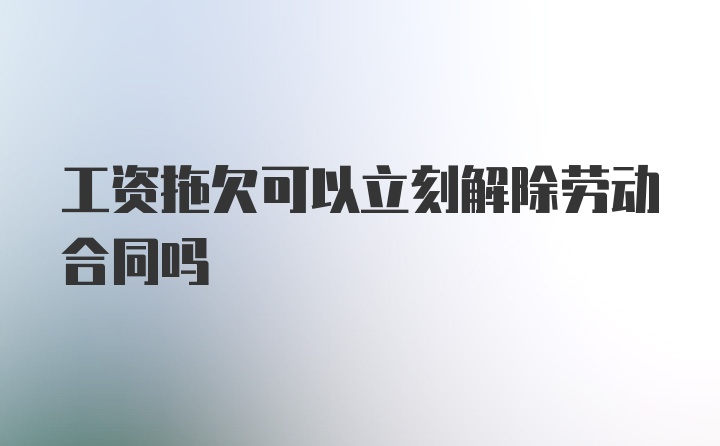 工资拖欠可以立刻解除劳动合同吗